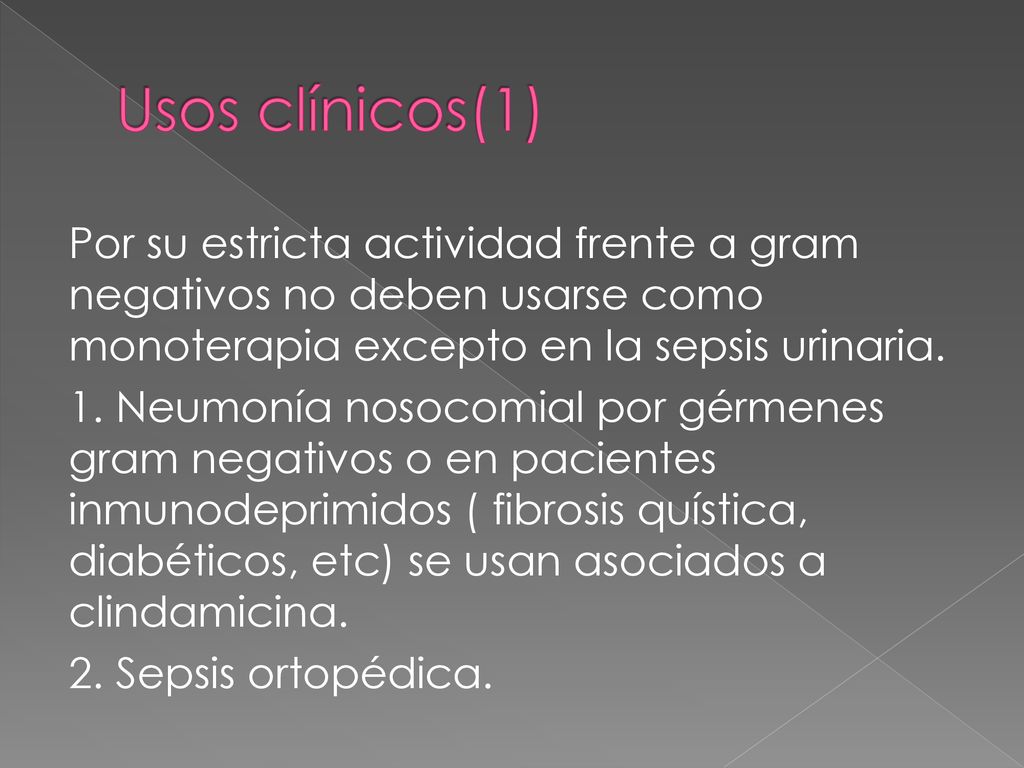 Usos clínicos(1)

Por su estricta actividad frente a gram negativos no deben usarse como monoterapia excepto en la sepsis urinaria.

1. Neumonía nosocomial por gérmenes gram negativos o en pacientes inmunodeprimidos ( fibrosis quística, diabéticos, etc) se usan asociados a clindamicina.

2. Sepsis ortopédica.